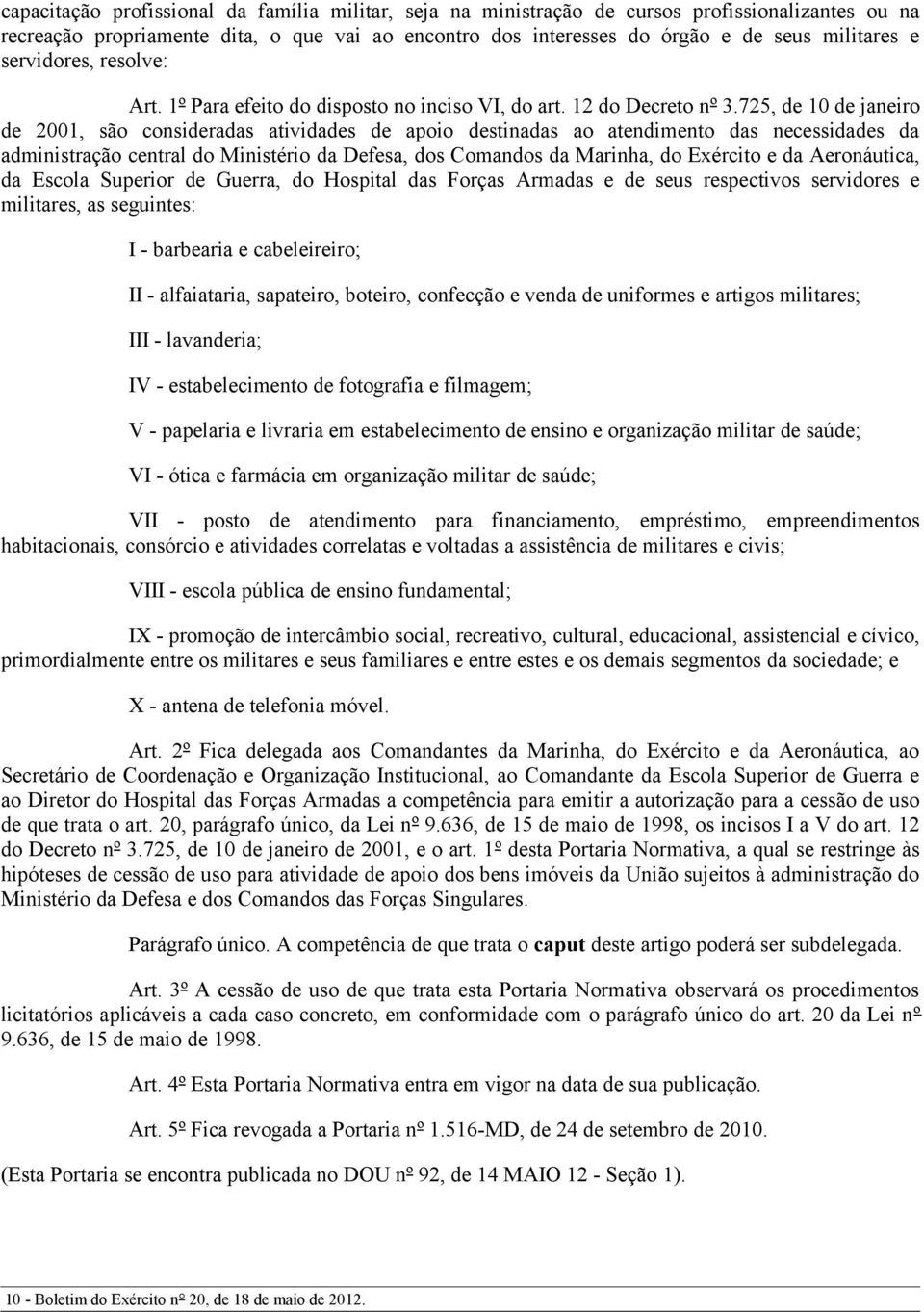 capacitação profissional da família militar, seja na ministração de cursos profissionalizantes ou na recreação propriamente dita, o que vai ao encontro dos interesses do órgão e de seus militares e servidores, resolve:

Art. 1º Para efeito do disposto no inciso VI, do art. 12 do Decreto nº 3.725, de 10 de janeiro de 2001, são consideradas atividades de apoio destinadas ao atendimento das necessidades da administração central do Ministério da Defesa, dos Comandos da Marinha, do Exército e da Aeronáutica, da Escola Superior de Guerra, do Hospital das Forças Armadas e de seus respectivos servidores e militares, as seguintes:

I - barbearia e cabeleireiro;

II - alfaiataria, sapateiro, boteiro, confecção e venda de uniformes e artigos militares;

III - lavanderia;

IV - estabelecimento de fotografia e filmagem;

V - papelaria e livraria em estabelecimento de ensino e organização militar de saúde;

VI - ótica e farmácia em organização militar de saúde;

VII - posto de atendimento para financiamento, empréstimo, empreendimentos habitacionais, consórcio e atividades correlatas e voltadas a assistência de militares e civis;

VIII - escola pública de ensino fundamental;

IX - promoção de intercâmbio social, recreativo, cultural, educacional, assistencial e cívico, primordialmente entre os militares e seus familiares e entre estes e os demais segmentos da sociedade; e

X - antena de telefonia móvel.

Art. 2º Fica delegada aos Comandantes da Marinha, do Exército e da Aeronáutica, ao Secretário de Coordenação e Organização Institucional, ao Comandante da Escola Superior de Guerra e ao Diretor do Hospital das Forças Armadas a competência para emitir a autorização para a cessão de uso de que trata o art. 20, parágrafo único, da Lei nº 9.636, de 15 de maio de 1998, os incisos I a V do art. 12 do Decreto nº 3.725, de 10 de janeiro de 2001, e o art. 1º desta Portaria Normativa, a qual se restringe às hipóteses de cessão de uso para atividade de apoio dos bens imóveis da União sujeitos à administração do Ministério da Defesa e dos Comandos das Forças Singulares.

Parágrafo único. A competência de que trata o caput deste artigo poderá ser subdelegada.

Art. 3º A cessão de uso de que trata esta Portaria Normativa observará os procedimentos licitatórios aplicáveis a cada caso concreto, em conformidade com o parágrafo único do art. 20 da Lei nº 9.636, de 15 de maio de 1998.

Art. 4º Esta Portaria Normativa entra em vigor na data de sua publicação.

Art. 5º Fica revogada a Portaria nº 1.516-MD, de 24 de setembro de 2010.

(Esta Portaria se encontra publicada no DOU nº 92, de 14 MAIO 12 - Seção 1).

10 - Boletim do Exército nº 20, de 18 de maio de 2012.